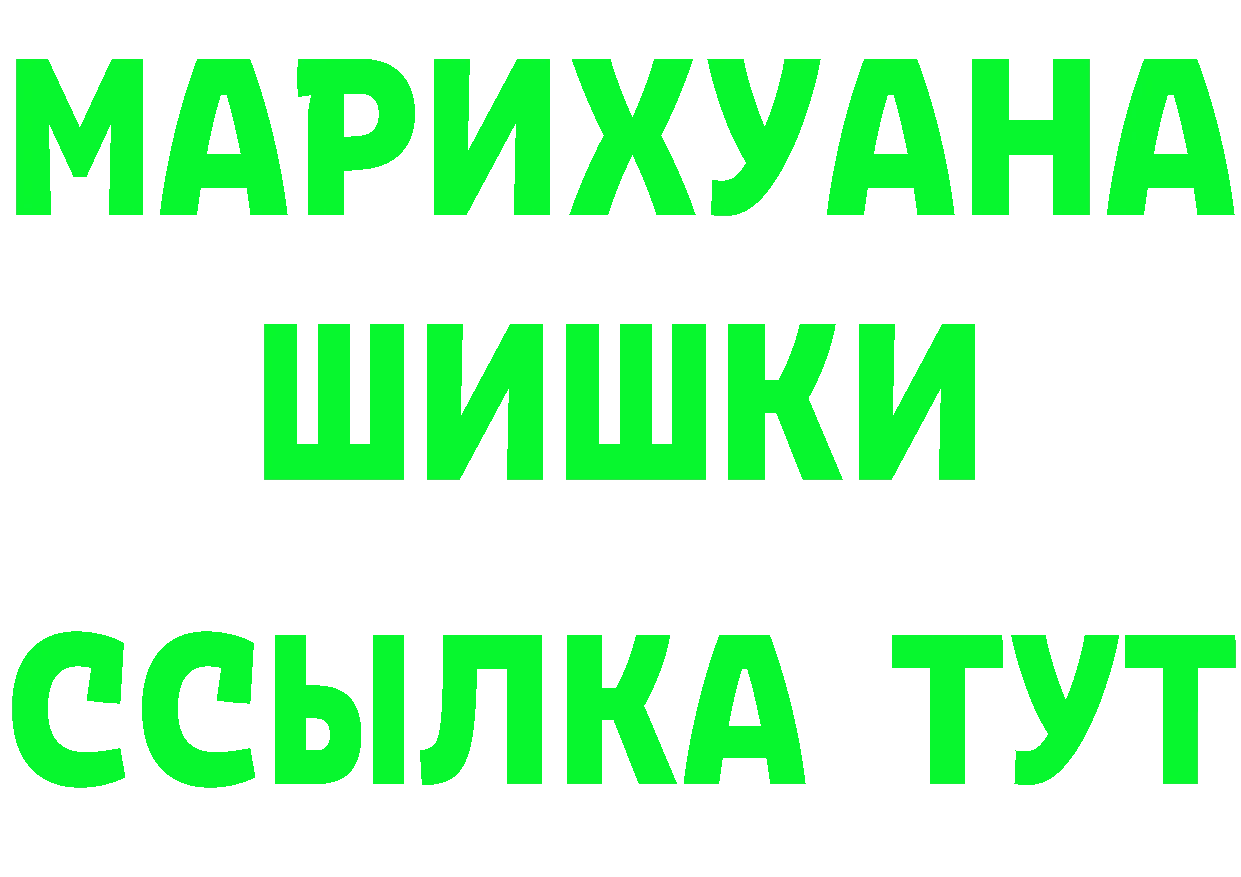 МАРИХУАНА
ШИШКИ
ССЫЛКА ТУТ